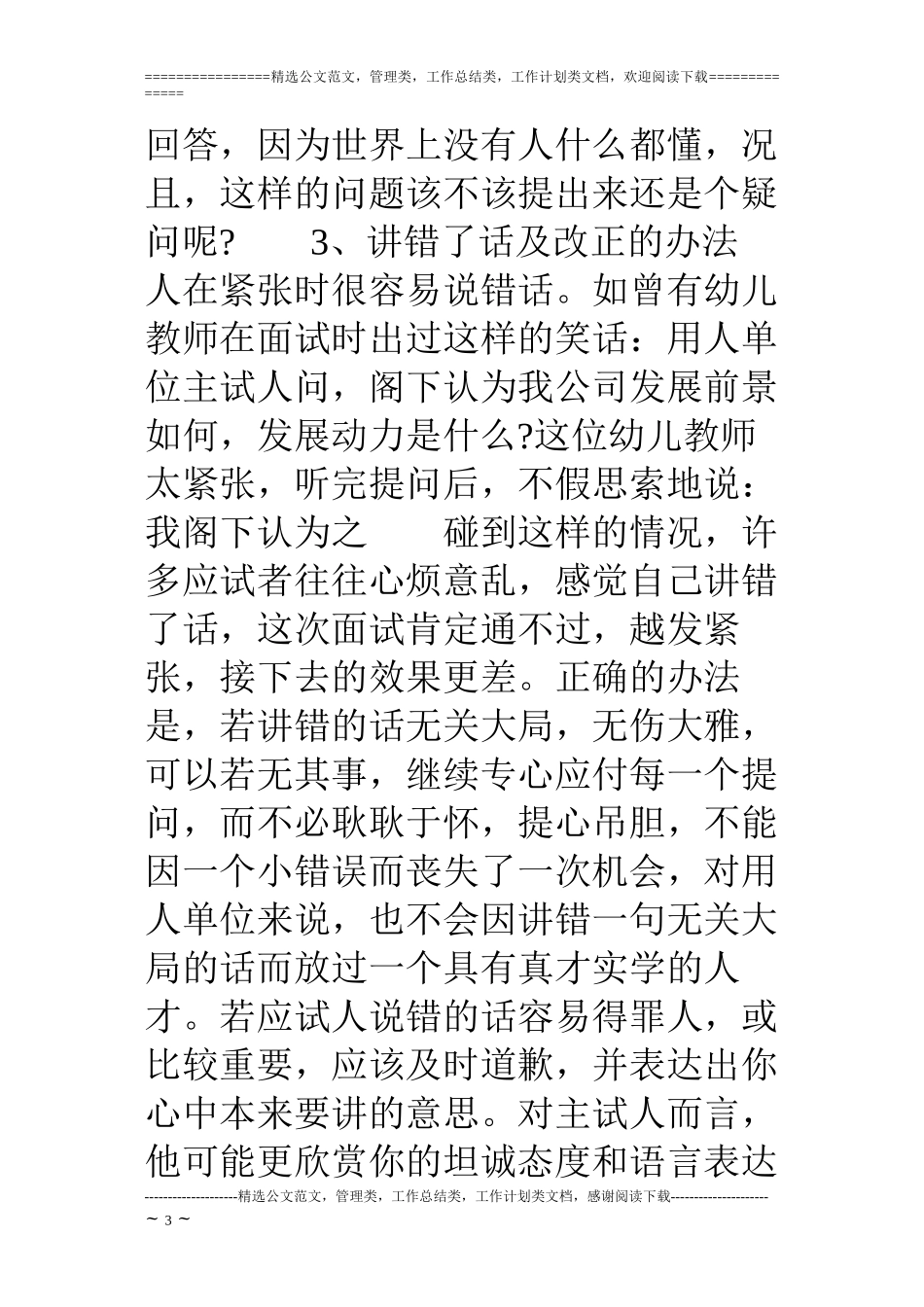 ================精选公文范文，管理类，工作总结类，工作计划类文档，欢迎阅读下载=================

回答，因为世界上没有人什么都懂，况且，这样的问题该不该提出来还是个疑问呢?　　3、讲错了话及改正的办法　　人在紧张时很容易说错话。如曾有幼儿教师在面试时出过这样的笑话：用人单位主试人问，阁下认为我公司发展前景如何，发展动力是什么?这位幼儿教师太紧张，听完提问后，不假思索地说：我阁下认为之　　碰到这样的情况，许多应试者往往心烦意乱，感觉自己讲错了话，这次面试肯定通不过，越发紧张，接下去的效果更差。正确的办法是，若讲错的话无关大局，无伤大雅，可以若无其事，继续专心应付每一个提问，而不必耿耿于怀，提心吊胆，不能因一个小错误而丧失了一次机会，对用人单位来说，也不会因讲错一句无关大局的话而放过一个具有真才实学的人才。若应试人说错的话容易得罪人，或比较重要，应该及时道歉，并表达出你心中本来要讲的意思。对主试人而言，他可能更欣赏你的坦诚态度和语言表达

--------------------精选公文范文，管理类，工作总结类，工作计划类文档，感谢阅读下载---------------------
~ 3 ~